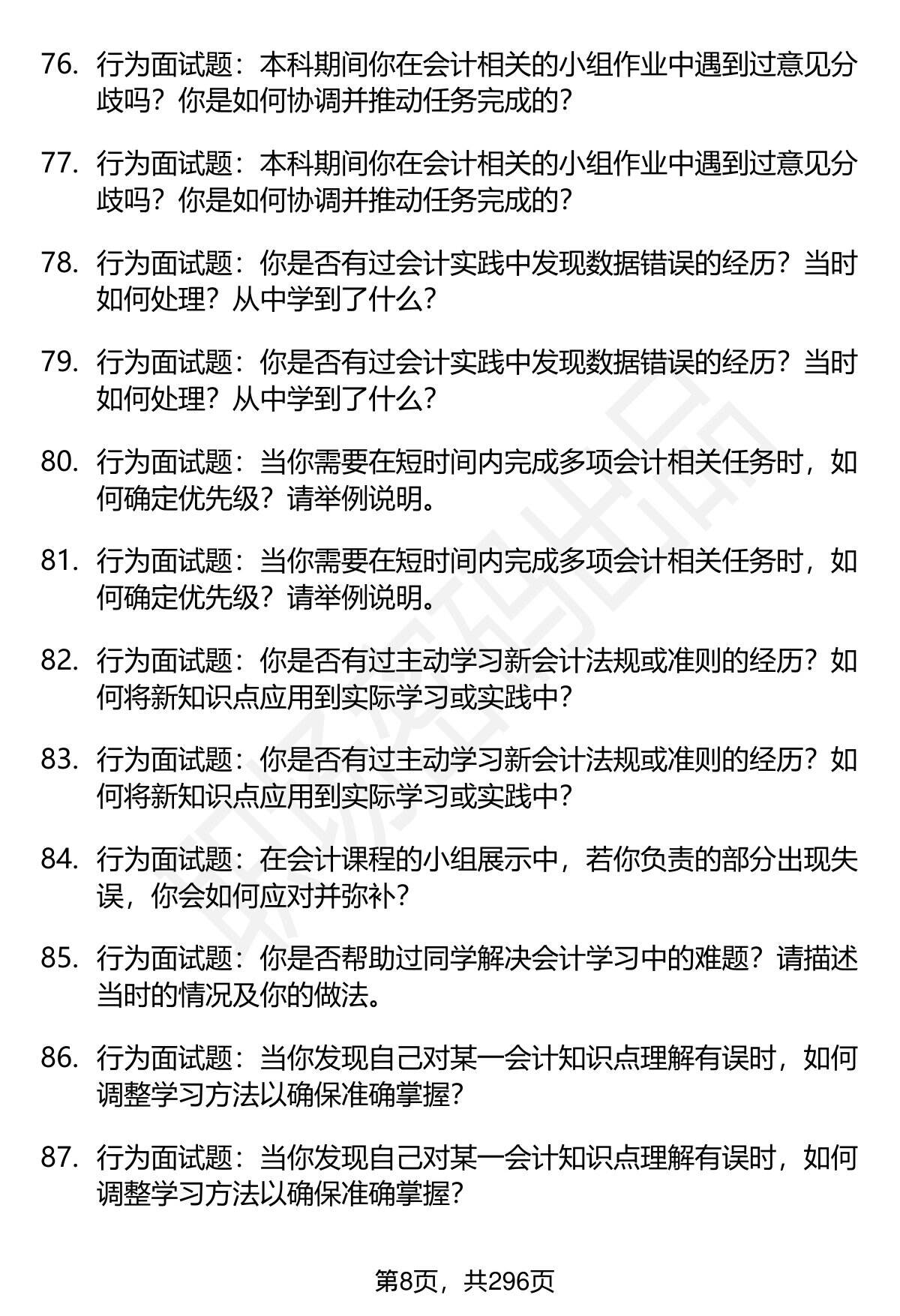 76. 行为面试题：本科期间你在会计相关的小组作业中遇到过意见分歧吗？你是如何协调并推动任务完成的？

77. 行为面试题：本科期间你在会计相关的小组作业中遇到过意见分歧吗？你是如何协调并推动任务完成的？

78. 行为面试题：你是否有过会计实践中发现数据错误的经历？当时如何处理？从中学到了什么？

79. 行为面试题：你是否有过会计实践中发现数据错误的经历？当时如何处理？从中学到了什么？

80. 行为面试题：当你需要在短时间内完成多项会计相关任务时，如何确定优先级？请举例说明。

81. 行为面试题：当你需要在短时间内完成多项会计相关任务时，如何确定优先级？请举例说明。

82. 行为面试题：你是否有过主动学习新会计法规或准则的经历？如何将新知识点应用到实际学习或实践中？

83. 行为面试题：你是否有过主动学习新会计法规或准则的经历？如何将新知识点应用到实际学习或实践中？

84. 行为面试题：在会计课程的小组展示中，若你负责的部分出现失误，你会如何应对并弥补？

85. 行为面试题：你是否帮助过同学解决会计学习中的难题？请描述当时的情况及你的做法。

86. 行为面试题：当你发现自己对某一会计知识点理解有误时，如何调整学习方法以确保准确掌握？

87. 行为面试题：当你发现自己对某一会计知识点理解有误时，如何调整学习方法以确保准确掌握？

第8页，共296页